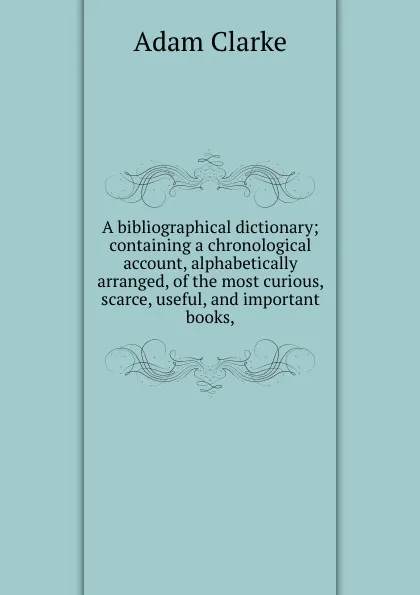 Adam Clarke

A bibliographical dictionary; containing a chronological account, alphabetically arranged, of the most curious, scarce, useful, and important books,